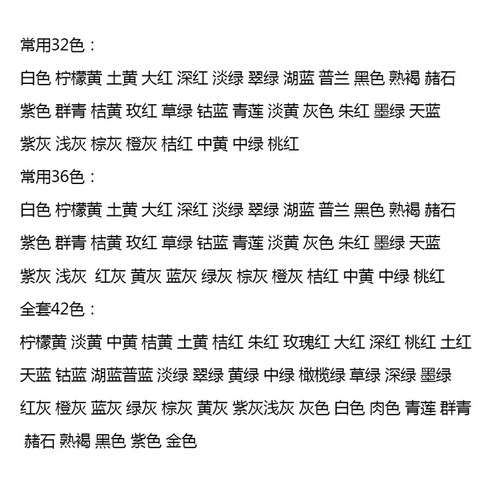 常用32色：

白色 柠檬黄 土黄 大红 深红 淡绿 翠绿 湖蓝 普兰 黑色 熟褐 赭石 紫色 群青 桔黄 玫红 草绿 钴蓝 青莲 淡黄 灰色 朱红 墨绿 天蓝 紫灰 浅灰 棕灰 橙灰 桔红 中黄 中绿 桃红

常用36色：

白色 柠檬黄 土黄 大红 深红 淡绿 翠绿 湖蓝 普兰 黑色 熟褐 赭石 紫色 群青 桔黄 玫红 草绿 钴蓝 青莲 淡黄 灰色 朱红 墨绿 天蓝 紫灰 浅灰 红灰 黄灰 蓝灰 绿灰 棕灰 橙灰 桔红 中黄 中绿 桃红

全套42色：

柠檬黄 淡黄 中黄 桔黄 土黄 桔红 朱红 玫瑰红 大红 深红 桃红 土红 天蓝 钴蓝 湖蓝普蓝 淡绿 翠绿 黄绿 中绿 橄榄绿 草绿 深绿 墨绿 红灰 橙灰 蓝灰 绿灰 棕灰 黄灰 紫灰浅灰 灰色 白色 肉色 青莲 群青 赭石 熟褐 黑色 紫色 金色